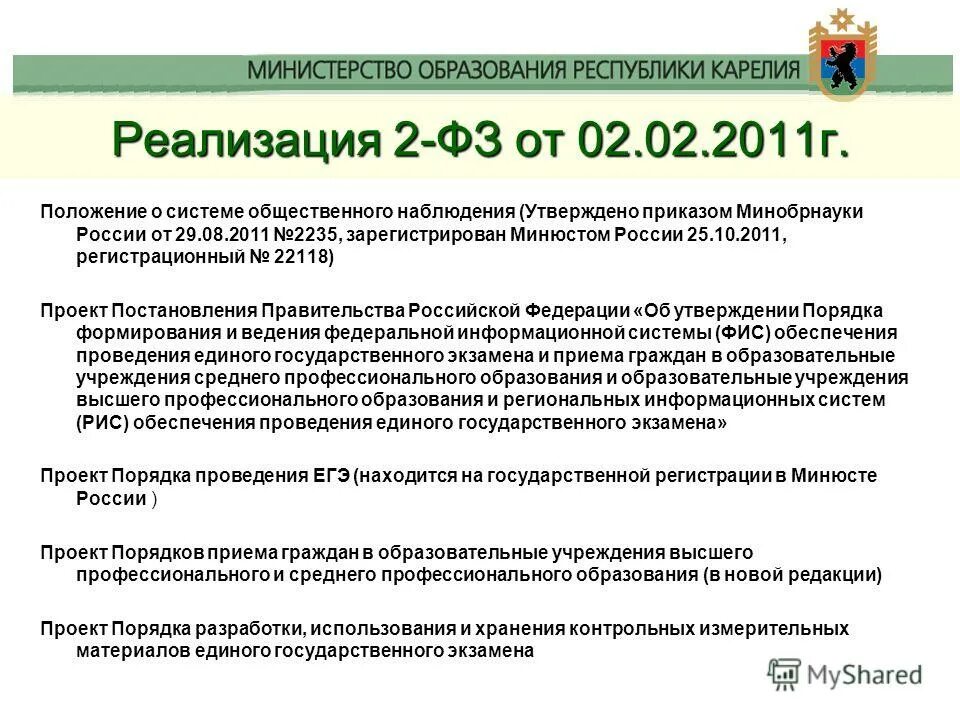 МИНИСТЕРСТВО ОБРАЗОВАНИЯ РЕСПУБЛИКИ КАРЕЛИЯ

Реализация 2-ФЗ от 02.02.2011г.

Положение о системе общественного наблюдения (Утверждено приказом Минобрнауки России от 29.08.2011 №2235, зарегистрирован Минюстом России 25.10.2011, регистрационный № 22118)

Проект Постановления Правительства Российской Федерации «Об утверждении Порядка формирования и ведения федеральной информационной системы (ФИС) обеспечения проведения единого государственного экзамена и приема граждан в образовательные учреждения среднего профессионального образования и образовательные учреждения высшего профессионального образования и региональных информационных систем (РИС) обеспечения проведения единого государственного экзамена»

Проект Порядка проведения ЕГЭ (находится на государственной регистрации в Минюсте России )

Проект Порядков приема граждан в образовательные учреждения высшего профессионального и среднего профессионального образования (в новой редакции)

Проект Порядка разработки, использования и хранения контрольных измерительных материалов единого государственного экзамена

MyShared